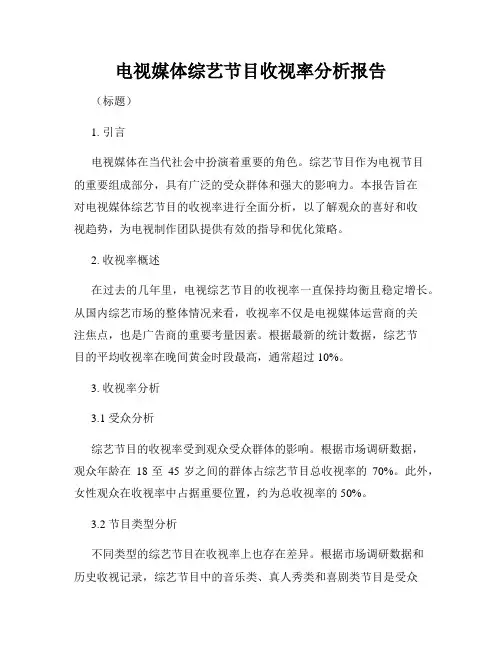 电视媒体综艺节目收视率分析报告

（标题）

1. 引言

电视媒体在当代社会中扮演着重要的角色。综艺节目作为电视节目的重要组成部分，具有广泛的受众群体和强大的影响力。本报告旨在对电视媒体综艺节目的收视率进行全面分析，以了解观众的喜好和收视趋势，为电视制作团队提供有效的指导和优化策略。

2. 收视率概述

在过去的几年里，电视综艺节目的收视率一直保持均衡且稳定增长。从国内综艺市场的整体情况来看，收视率不仅是电视媒体运营商的关注焦点，也是广告商的重要考量因素。根据最新的统计数据，综艺节目的平均收视率在晚间黄金时段最高，通常超过 10%。

3. 收视率分析

3.1 受众分析

综艺节目的收视率受到观众受众群体的影响。根据市场调研数据，观众年龄在 18 至 45 岁之间的群体占综艺节目总收视率的 70%。此外，女性观众在收视率中占据重要位置，约为总收视率的 50%。

3.2 节目类型分析

不同类型的综艺节目在收视率上也存在差异。根据市场调研数据和历史收视记录，综艺节目中的音乐类、真人秀类和喜剧类节目是受众